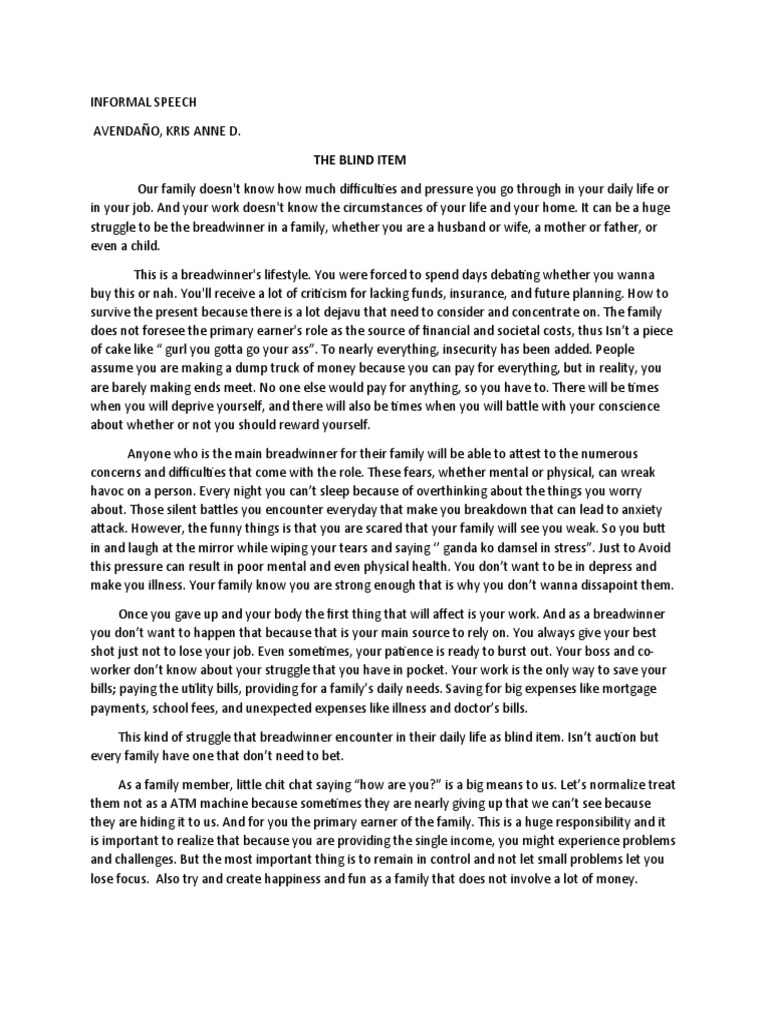 INFORMAL SPEECH

AVENDAÑO, KRIS ANNE D.

THE BLIND ITEM

Our family doesn't know how much difficulties and pressure you go through in your daily life or in your job. And your work doesn't know the circumstances of your life and your home. It can be a huge struggle to be the breadwinner in a family, whether you are a husband or wife, a mother or father, or even a child.

This is a breadwinner's lifestyle. You were forced to spend days debating whether you wanna buy this or nah. You'll receive a lot of criticism for lacking funds, insurance, and future planning. How to survive the present because there is a lot dejavu that need to consider and concentrate on. The family does not foresee the primary earner's role as the source of financial and societal costs, thus Isn't a piece of cake like " gurl you gotta go your ass". To nearly everything, insecurity has been added. People assume you are making a dump truck of money because you can pay for everything, but in reality, you are barely making ends meet. No one else would pay for anything, so you have to. There will be times when you will deprive yourself, and there will also be times when you will battle with your conscience about whether or not you should reward yourself.

Anyone who is the main breadwinner for their family will be able to attest to the numerous concerns and difficulties that come with the role. These fears, whether mental or physical, can wreak havoc on a person. Every night you can't sleep because of overthinking about the things you worry about. Those silent battles you encounter everyday that make you breakdown that can lead to anxiety attack. However, the funny things is that you are scared that your family will see you weak. So you butt in and laugh at the mirror while wiping your tears and saying " ganda ko damsel in stress". Just to Avoid this pressure can result in poor mental and even physical health. You don't want to be in depress and make you illness. Your family know you are strong enough that is why you don't wanna dissapoint them.

Once you gave up and your body the first thing that will affect is your work. And as a breadwinner you don't want to happen that because that is your main source to rely on. You always give your best shot just not to lose your job. Even sometimes, your patience is ready to burst out. Your boss and co-worker don't know about your struggle that you have in pocket. Your work is the only way to save your bills; paying the utility bills, providing for a family's daily needs. Saving for big expenses like mortgage payments, school fees, and unexpected expenses like illness and doctor's bills.

This kind of struggle that breadwinner encounter in their daily life as blind item. Isn't auction but every family have one that don't need to bet.

As a family member, little chit chat saying "how are you?" is a big means to us. Let's normalize treat them not as a ATM machine because sometimes they are nearly giving up that we can't see because they are hiding it to us. And for you the primary earner of the family. This is a huge responsibility and it is important to realize that because you are providing the single income, you might experience problems and challenges. But the most important thing is to remain in control and not let small problems let you lose focus. Also try and create happiness and fun as a family that does not involve a lot of money.